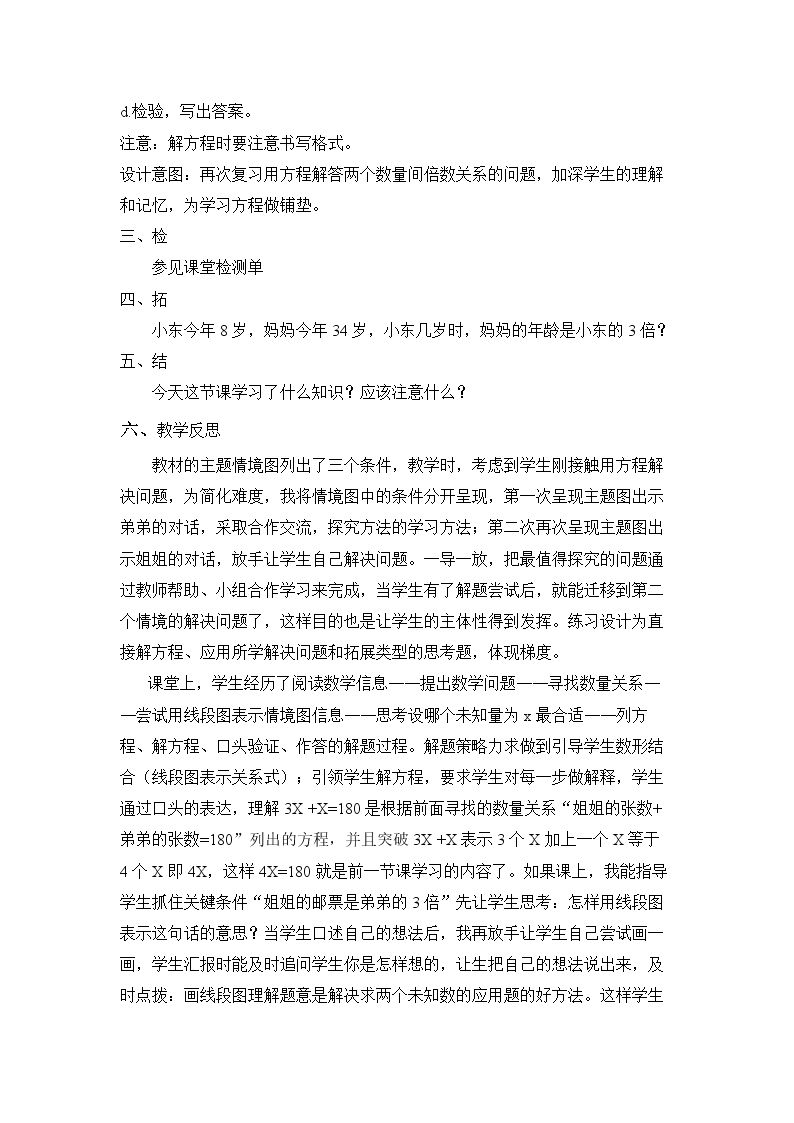 d.检验，写出答案。

注意：解方程时要注意书写格式。

设计意图：再次复习用方程解答两个数量间倍数关系的问题，加深学生的理解和记忆，为学习方程做铺垫。

三、检

参见课堂检测单

四、拓

小东今年8岁，妈妈今年34岁，小东几岁时，妈妈的年龄是小东的3倍？

五、结

今天这节课学习了什么知识？应该注意什么？

六、教学反思

教材的主题情境图列出了三个条件，教学时，考虑到学生刚接触用方程解决问题，为简化难度，我将情境图中的条件分开呈现，第一次呈现主题图出示弟弟的对话，采取合作交流，探究方法的学习方法；第二次再次呈现主题图出示姐姐的对话，放手让学生自己解决问题。一导一放，把最值得探究的问题通过教师帮助、小组合作学习来完成，当学生有了解题尝试后，就能迁移到第二个情境的解决问题了，这样目的也是让学生的主体性得到发挥。练习设计为直接解方程、应用所学解决问题和拓展类型的思考题，体现梯度。

课堂上，学生经历了阅读数学信息——提出数学问题——寻找数量关系——尝试用线段图表示情境图信息——思考设哪个未知量为x最合适——列方程、解方程、口头验证、作答的解题过程。解题策略力求做到引导学生数形结合（线段图表示关系式）；引领学生解方程，要求学生对每一步做解释，学生通过口头的表达，理解3X+X=180是根据前面寻找的数量关系“姐姐的张数+弟弟的张数=180”列出的方程，并且突破3X+X表示3个X加上一个X等于4个X即4X，这样4X=180就是前一节课学习的内容了。如果课上，我能指导学生抓住关键条件“姐姐的邮票是弟弟的3倍”先让学生思考：怎样用线段图表示这句话的意思？当学生口述自己的想法后，我再放手让学生自己尝试画一画，学生汇报时能及时追问学生你是怎样想的，让生把自己的想法说出来，及时点拨：画线段图理解题意是解决求两个未知数的应用题的好方法。这样学生